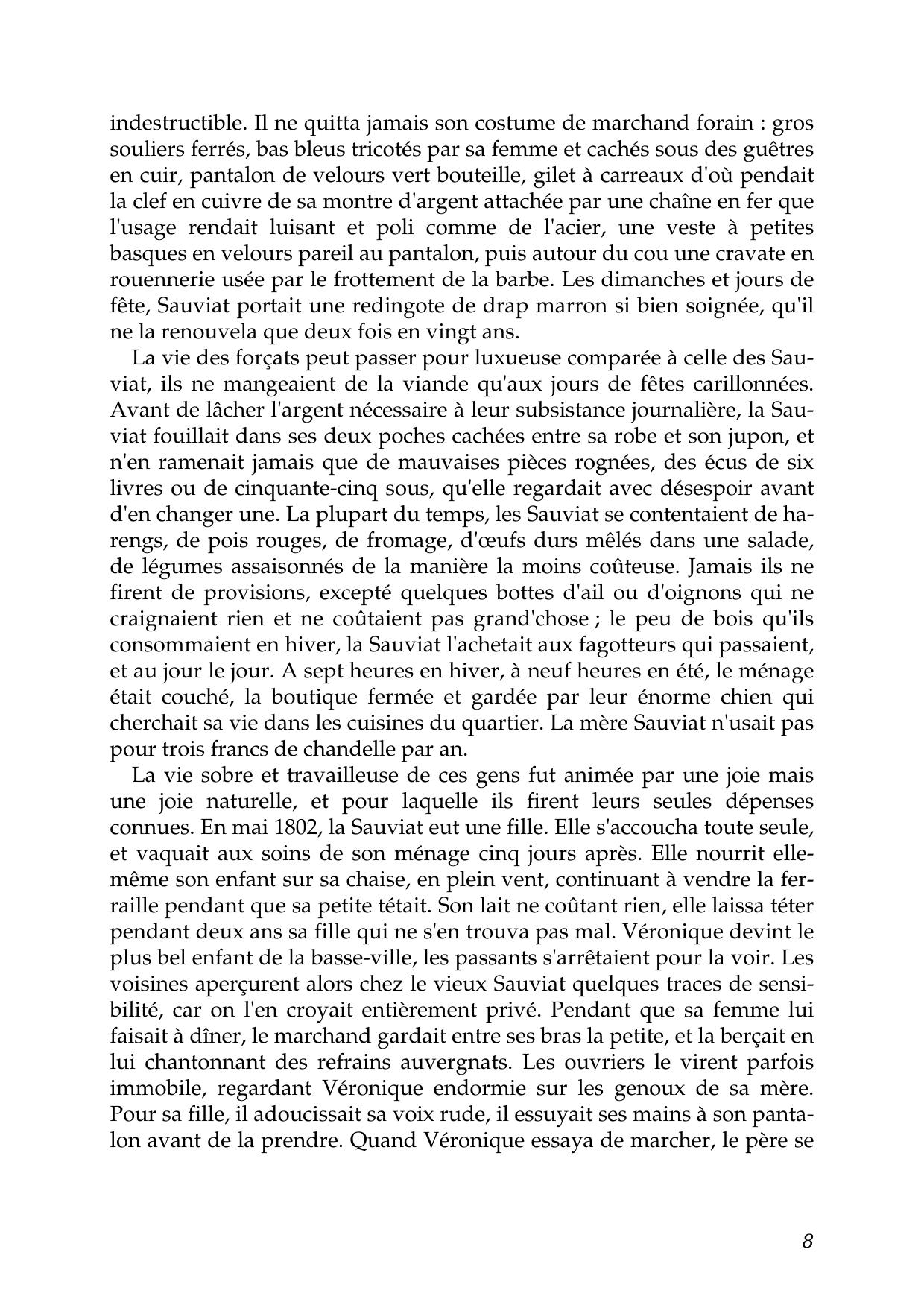 indestructible. Il ne quitta jamais son costume de marchand forain : gros souliers ferrés, bas bleus tricotés par sa femme et cachés sous des guêtres en cuir, pantalon de velours vert bouteille, gilet à carreaux d'où pendait la clef en cuivre de sa montre d'argent attachée par une chaîne en fer que l'usage rendait luisant et poli comme de l'acier, une veste à petites basques en velours pareil au pantalon, puis autour du cou une cravate en rouennerie usée par le frottement de la barbe. Les dimanches et jours de fête, Sauviat portait une redingote de drap marron si bien soignée, qu'il ne la renouvela que deux fois en vingt ans.

La vie des forçats peut passer pour luxueuse comparée à celle des Sauviat, ils ne mangeaient de la viande qu'aux jours de fêtes carillonnées. Avant de lâcher l'argent nécessaire à leur subsistance journalière, la Sauviat fouillait dans ses deux poches cachées entre sa robe et son jupon, et n'en ramenait jamais que de mauvaises pièces rognées, des écus de six livres ou de cinquante-cinq sous, qu'elle regardait avec désespoir avant d'en changer une. La plupart du temps, les Sauviat se contentaient de harengs, de pois rouges, de fromage, d'œufs durs mêlés dans une salade, de légumes assaisonnés de la manière la moins coûteuse. Jamais ils ne firent de provisions, excepté quelques bottes d'ail ou d'oignons qui ne craignaient rien et ne coûtaient pas grand'chose ; le peu de bois qu'ils consommaient en hiver, la Sauviat l'achetait aux fagotteurs qui passaient, et au jour le jour. A sept heures en hiver, à neuf heures en été, le ménage était couché, la boutique fermée et gardée par leur énorme chien qui cherchait sa vie dans les cuisines du quartier. La mère Sauviat n'usait pas pour trois francs de chandelle par an.

La vie sobre et travailleuse de ces gens fut animée par une joie mais une joie naturelle, et pour laquelle ils firent leurs seules dépenses connues. En mai 1802, la Sauviat eut une fille. Elle s'accoucha toute seule, et vaquait aux soins de son ménage cinq jours après. Elle nourrit elle-même son enfant sur sa chaise, en plein vent, continuant à vendre la ferraille pendant que sa petite tétait. Son lait ne coûtant rien, elle laissa téter pendant deux ans sa fille qui ne s'en trouva pas mal. Véronique devint le plus bel enfant de la basse-ville, les passants s'arrêtaient pour la voir. Les voisines aperçurent alors chez le vieux Sauviat quelques traces de sensibilité, car on l'en croyait entièrement privé. Pendant que sa femme lui faisait à dîner, le marchand gardait entre ses bras la petite, et la berçait en lui chantonnant des refrains auvergnats. Les ouvriers le virent parfois immobile, regardant Véronique endormie sur les genoux de sa mère. Pour sa fille, il adoucissait sa voix rude, il essuyait ses mains à son pantalon avant de la prendre. Quand Véronique essaya de marcher, le père se

8